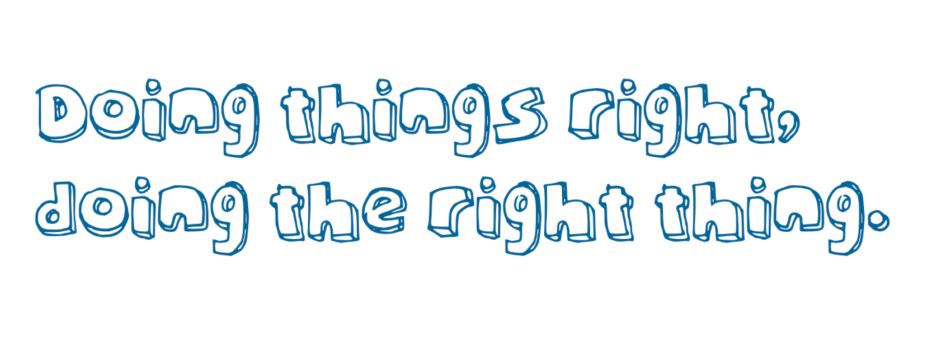 Doing things right,
doing the right thing.